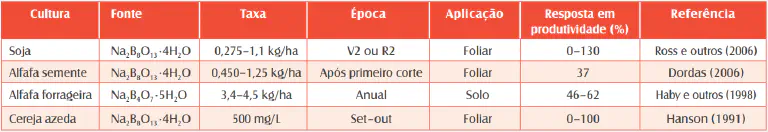 | Cultura | Fonte | Taxa | Época | Aplicação | Resposta em produtividade (%) | Referência |
|---|---|---|---|---|---|---|
| Soja | $Na_2B_8O_{13} \cdot 4H_2O$ | 0,275–1,1 kg/ha | V2 ou R2 | Foliar | 0–130 | Ross e outros (2006) |
| Alfafa semente | $Na_2B_8O_{13} \cdot 4H_2O$ | 0,450–1,25 kg/ha | Após primeiro corte | Foliar | 37 | Dordas (2006) |
| Alfafa forrageira | $Na_2B_4O_7 \cdot 5H_2O$ | 3,4–4,5 kg/ha | Anual | Solo | 46–62 | Haby e outros (1998) |
| Cereja azeda | $Na_2B_8O_{13} \cdot 4H_2O$ | 500 mg/L | Set-out | Foliar | 0–100 | Hanson (1991) |